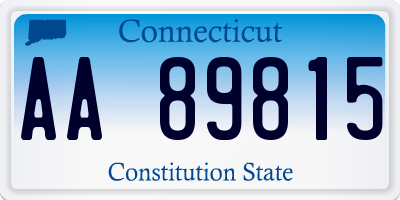 Connecticut

AA 89815

Constitution State